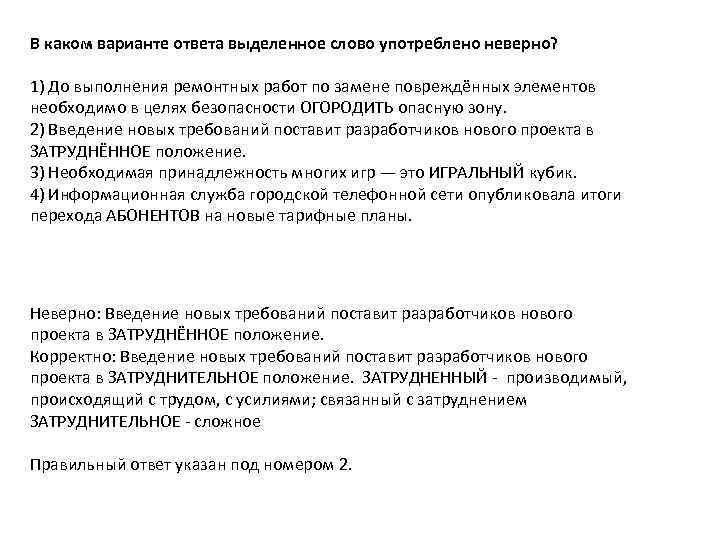 В каком варианте ответа выделенное слово употреблено неверно?

1) До выполнения ремонтных работ по замене повреждённых элементов необходимо в целях безопасности ОГОРОДИТЬ опасную зону.
2) Введение новых требований поставит разработчиков нового проекта в ЗАТРУДНЁННОЕ положение.
3) Необходимая принадлежность многих игр — это ИГРАЛЬНЫЙ кубик.
4) Информационная служба городской телефонной сети опубликовала итоги перехода АБОНЕНТОВ на новые тарифные планы.

Неверно: Введение новых требований поставит разработчиков нового проекта в ЗАТРУДНЁННОЕ положение.
Корректно: Введение новых требований поставит разработчиков нового проекта в ЗАТРУДНИТЕЛЬНОЕ положение. ЗАТРУДНЕННЫЙ - производимый, происходящий с трудом, с усилиями; связанный с затруднением ЗАТРУДНИТЕЛЬНОЕ - сложное

Правильный ответ указан под номером 2.